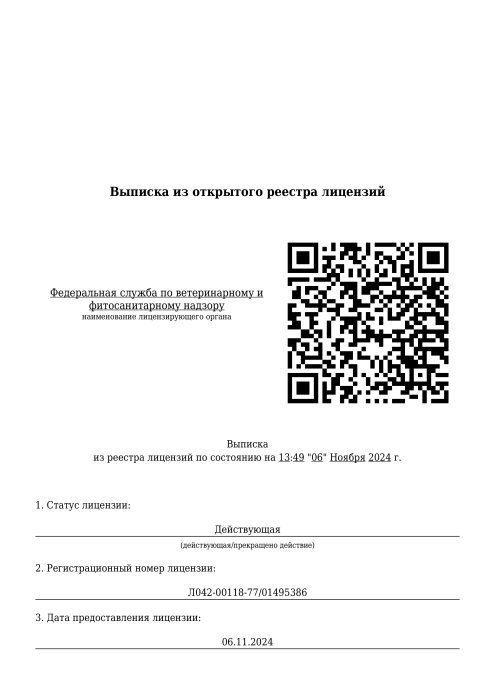 Выписка из открытого реестра лицензий

Федеральная служба по ветеринарному и фитосанитарному надзору
наименование лицензирующего органа

Выписка
из реестра лицензий по состоянию на 13:49 "06" Ноября 2024 г.

1. Статус лицензии:

Действующая
(действующая/прекращено действие)

2. Регистрационный номер лицензии:

Л042-00118-77/01495386

3. Дата предоставления лицензии:

06.11.2024